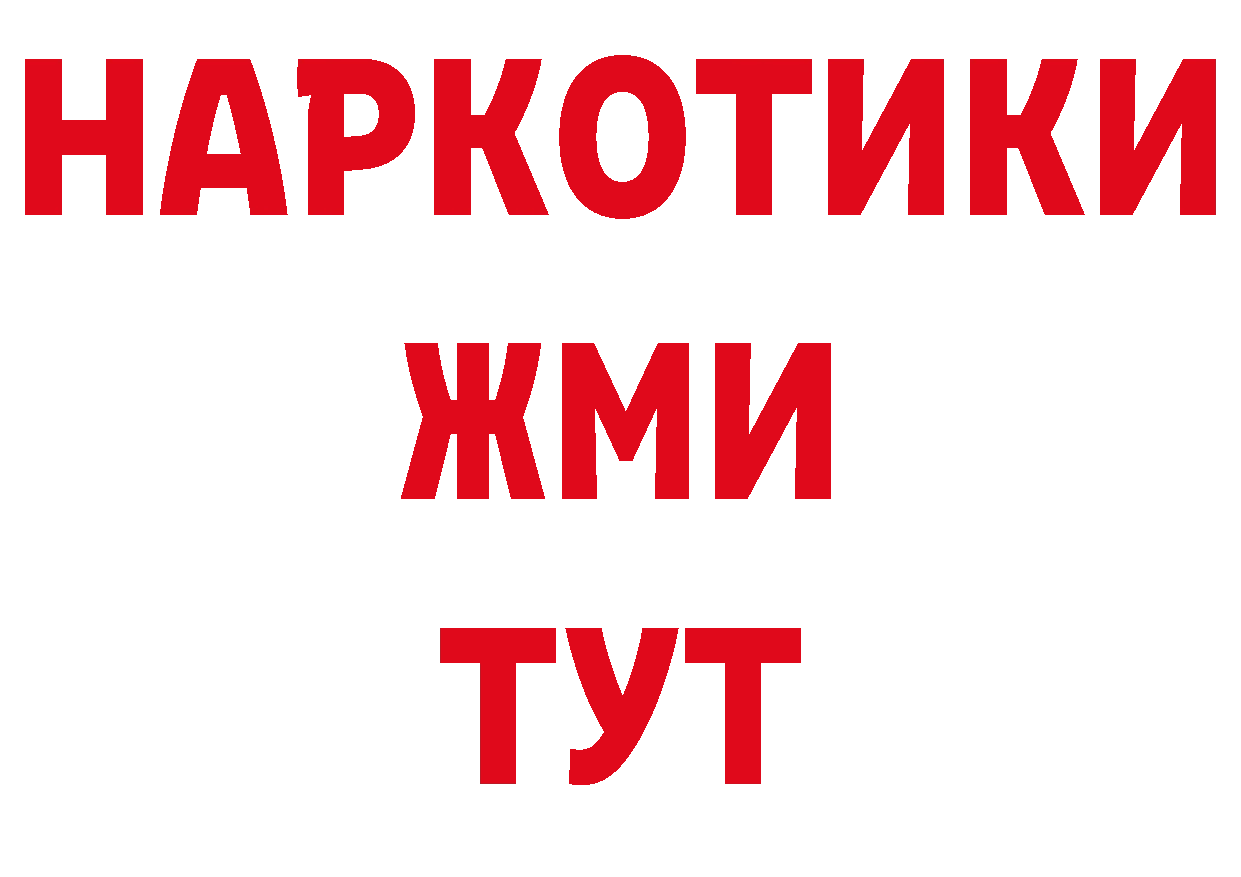 НАРКОТИКИ
ЖМИ
ТУТ